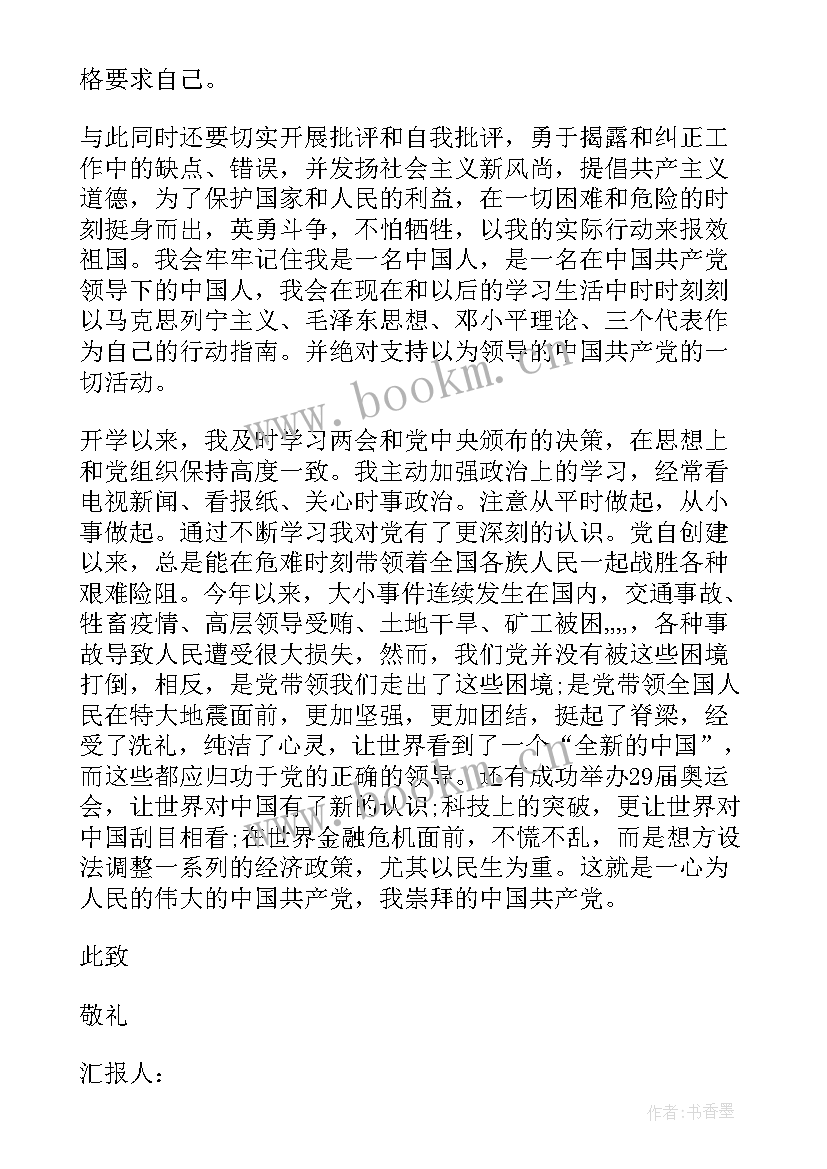 格要求自己。

与此同时还要切实开展批评和自我批评，勇于揭露和纠正工作中的缺点、错误，并发扬社会主义新风尚，提倡共产主义道德，为了保护国家和人民的利益，在一切困难和危险的时刻挺身而出，英勇斗争，不怕牺牲，以我的实际行动来报效祖国。我会牢牢记住我是一名中国人，是一名在中国共产党领导下的中国人，我会在现在和以后的学习生活中时时刻刻以马克思列宁主义、毛泽东思想、邓小平理论、三个代表作为自己的行动指南。并绝对支持以为领导的中国共产党的一切活动。

www.bookm.cn

开学以来，我及时学习两会和党中央颁布的决策，在思想上和党组织保持高度一致。我主动加强政治上的学习，经常看电视新闻、看报纸、关心时事政治。注意从平时做起，从小事做起。通过不断学习我对党有了更深刻的认识。党自创建以来，总是能在危难时刻带领着全国各族人民一起战胜各种艰难险阻。今年以来，大小事件连续发生在国内，交通事故、牲畜疫情、高层领导受贿、土地干旱、矿工被困,,,,，各种事故导致人民遭受很大损失，然而，我们党并没有被这些困境打倒，相反，是党带领我们走出了这些困境;是党带领全国人民在特大地震面前，更加坚强，更加团结，挺起了脊梁，经受了洗礼，纯洁了心灵，让世界看到了一个“全新的中国”，而这些都应归功于党的正确的领导。还有成功举办29届奥运会，让世界对中国有了新的认识;科技上的突破，更让世界对中国刮目相看;在世界金融危机面前，不慌不乱，而是想方设法调整一系列的经济政策，尤其以民生为重。这就是一心为人民的伟大的中国共产党，我崇拜的中国共产党。

此致

敬礼

汇报人：

作者：书香墨